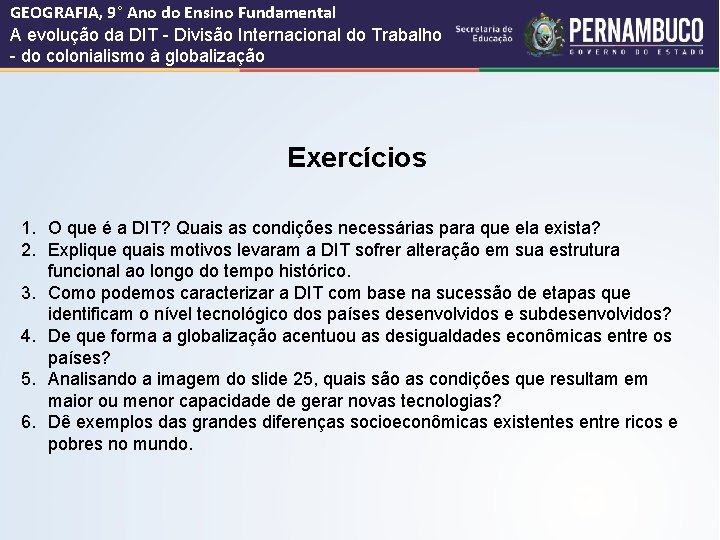 GEOGRAFIA, 9° Ano do Ensino Fundamental
A evolução da DIT - Divisão Internacional do Trabalho - do colonialismo à globalização

Secretaria de Educação

PERNAMBUCO
GOVERNO DO ESTADO

Exercícios

1. O que é a DIT? Quais as condições necessárias para que ela exista?
2. Explique quais motivos levaram a DIT sofrer alteração em sua estrutura funcional ao longo do tempo histórico.
3. Como podemos caracterizar a DIT com base na sucessão de etapas que identificam o nível tecnológico dos países desenvolvidos e subdesenvolvidos?
4. De que forma a globalização acentuou as desigualdades econômicas entre os países?
5. Analisando a imagem do slide 25, quais são as condições que resultam em maior ou menor capacidade de gerar novas tecnologias?
6. Dê exemplos das grandes diferenças socioeconômicas existentes entre ricos e pobres no mundo.